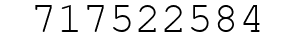 717522584